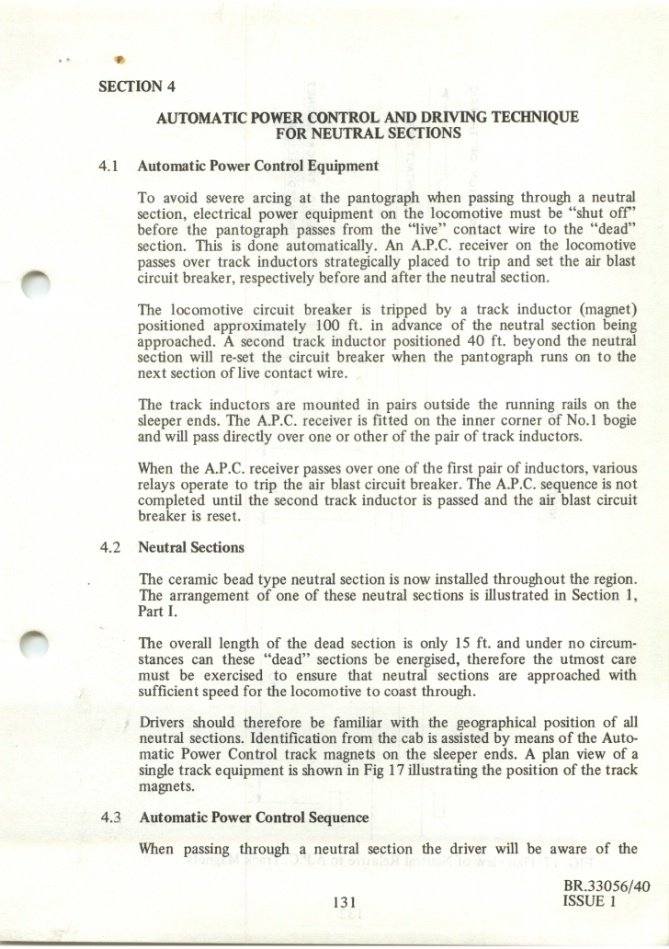 SECTION 4

AUTOMATIC POWER CONTROL AND DRIVING TECHNIQUE FOR NEUTRAL SECTIONS

4.1 Automatic Power Control Equipment

To avoid severe arcing at the pantograph when passing through a neutral section, electrical power equipment on the locomotive must be "shut off" before the pantograph passes from the "live" contact wire to the "dead" section. This is done automatically. An A.P.C. receiver on the locomotive passes over track inductors strategically placed to trip and set the air blast circuit breaker, respectively before and after the neutral section.

The locomotive circuit breaker is tripped by a track inductor (magnet) positioned approximately 100 ft. in advance of the neutral section being approached. A second track inductor positioned 40 ft. beyond the neutral section will re-set the circuit breaker when the pantograph runs on to the next section of live contact wire.

The track inductors are mounted in pairs outside the running rails on the sleeper ends. The A.P.C. receiver is fitted on the inner corner of No.1 bogie and will pass directly over one or other of the pair of track inductors.

When the A.P.C. receiver passes over one of the first pair of inductors, various relays operate to trip the air blast circuit breaker. The A.P.C. sequence is not completed until the second track inductor is passed and the air blast circuit breaker is reset.

4.2 Neutral Sections

The ceramic bead type neutral section is now installed throughout the region. The arrangement of one of these neutral sections is illustrated in Section 1, Part I.

The overall length of the dead section is only 15 ft. and under no circumstances can these "dead" sections be energised, therefore the utmost care must be exercised to ensure that neutral sections are approached with sufficient speed for the locomotive to coast through.

Drivers should therefore be familiar with the geographical position of all neutral sections. Identification from the cab is assisted by means of the Automatic Power Control track magnets on the sleeper ends. A plan view of a single track equipment is shown in Fig 17 illustrating the position of the track magnets.

4.3 Automatic Power Control Sequence

When passing through a neutral section the driver will be aware of the

131

BR.33056/40
ISSUE 1